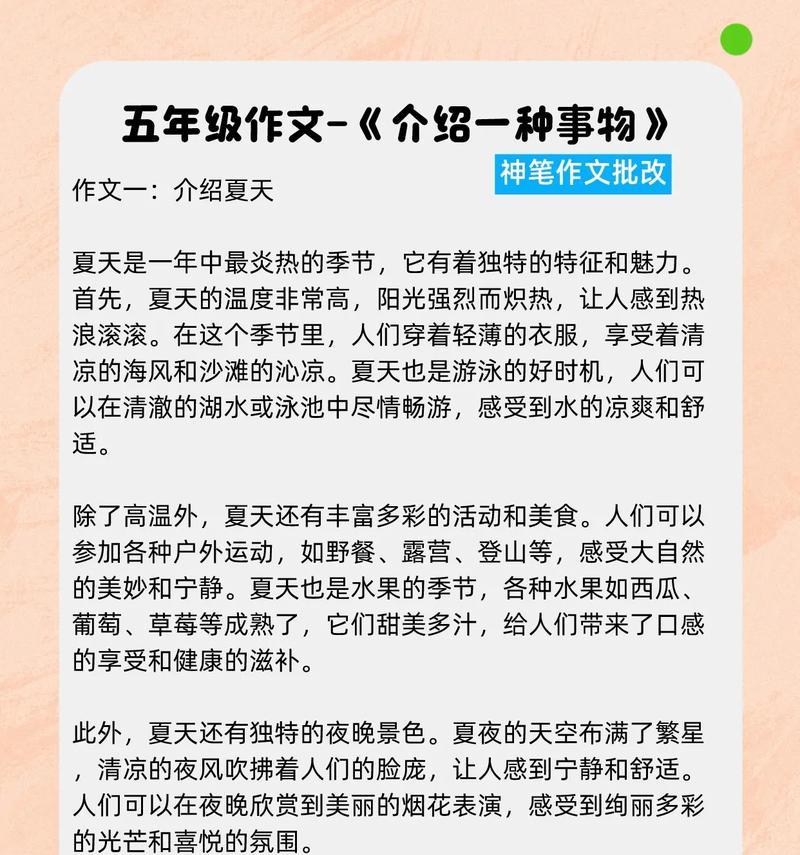 五年级作文-《介绍一种事物》

神笔作文批改

作文一：介绍夏天

夏天是一年中最炎热的季节，它有着独特的特征和魅力。首先，夏天的温度非常高，阳光强烈而炽热，让人感到热浪滚滚。在这个季节里，人们穿着轻薄的衣服，享受着清凉的海风和沙滩的沁凉。夏天也是游泳的好时机，人们可以在清澈的湖水或泳池中尽情畅游，感受到水的凉爽和舒适。

除了高温外，夏天还有丰富多彩的活动和美食。人们可以参加各种户外运动，如野餐、露营、登山等，感受大自然的美妙和宁静。夏天也是水果的季节，各种水果如西瓜、葡萄、草莓等成熟了，它们甜美多汁，给人们带来了口感的享受和健康的滋补。

此外，夏天还有独特的夜晚景色。夏夜的天空布满了繁星，清凉的夜风吹拂着人们的脸庞，让人感到宁静和舒适。人们可以在夜晚欣赏到美丽的烟花表演，感受到绚丽多彩的光芒和喜悦的氛围。